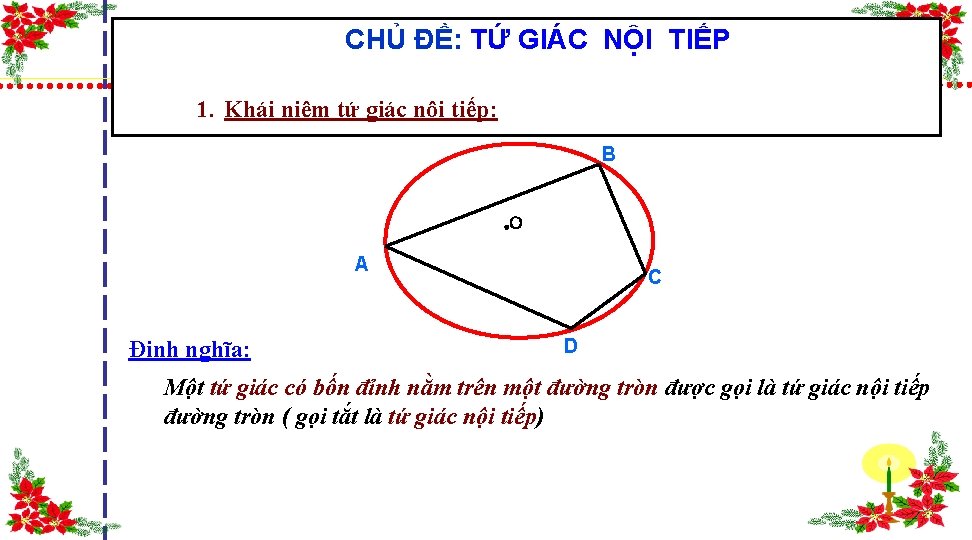 CHỦ ĐỀ: TỨ GIÁC NỘI TIẾP

1. Khái niệm tứ giác nội tiếp:

B

O

A

C

D

Định nghĩa:

Một tứ giác có bốn đỉnh nằm trên một đường tròn được gọi là tứ giác nội tiếp đường tròn ( gọi tắt là tứ giác nội tiếp)